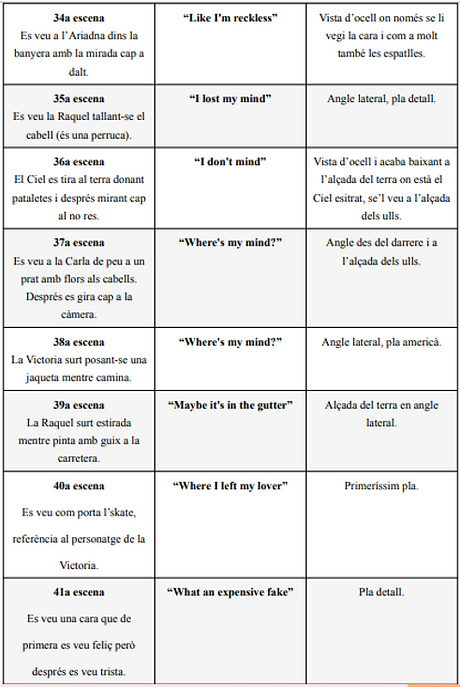 | | | |
|---|---|---|
| **34a escena** Es veu a l'Ariadna dins la banyera amb la mirada cap a dalt. | **"Like I'm reckless"** | Vista d'ocell on només se li vegi la cara i com a molt també les espatlles. |
| **35a escena** Es veu la Raquel tallant-se el cabell (és una perruca). | **"I lost my mind"** | Angle lateral, pla detall. |
| **36a escena** El Ciel es tira al terra donant pataletes i després mirant cap al no res. | **"I don't mind"** | Vista d'ocell i acaba baixant a l'alçada del terra on està el Ciel esitrat, se'l veu a l'alçada dels ulls. |
| **37a escena** Es veu a la Carla de peu a un prat amb flors als cabells. Després es gira cap a la càmera. | **"Where's my mind?"** | Angle des del darrere i a l'alçada dels ulls. |
| **38a escena** La Victoria surt posant-se una jaqueta mentre camina. | **"Where's my mind?"** | Angle lateral, pla americà. |
| **39a escena** La Raquel surt estirada mentre pinta amb guix a la carretera. | **"Maybe it's in the gutter"** | Alçada del terra en angle lateral. |
| **40a escena** Es veu com porta l'skate, referència al personatge de la Victoria. | **"Where I left my lover"** | Primeríssim pla. |
| **41a escena** Es veu una cara que de primera es veu feliç però després es veu trista. | **"What an expensive fake"** | Pla detall. |